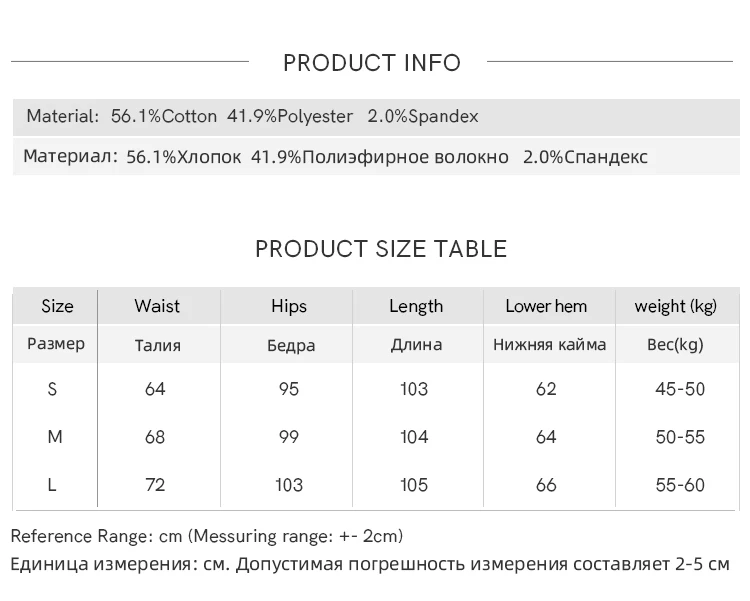 PRODUCT INFO

Material: 56.1%Cotton 41.9%Polyester 2.0%Spandex

Материал: 56.1%Хлопок 41.9%Полиэфирное волокно 2.0%Спандекс

PRODUCT SIZE TABLE

| Size | Waist | Hips | Length | Lower hem | weight (kg) |
|---|---|---|---|---|---|
| Размер | Талия | Бедра | Длина | Нижняя кайма | Вес(kg) |
| S | 64 | 95 | 103 | 62 | 45-50 |
| M | 68 | 99 | 104 | 64 | 50-55 |
| L | 72 | 103 | 105 | 66 | 55-60 |

Reference Range: cm (Messuring range: +- 2cm)

Единица измерения: см. Допустимая погрешность измерения составляет 2-5 см